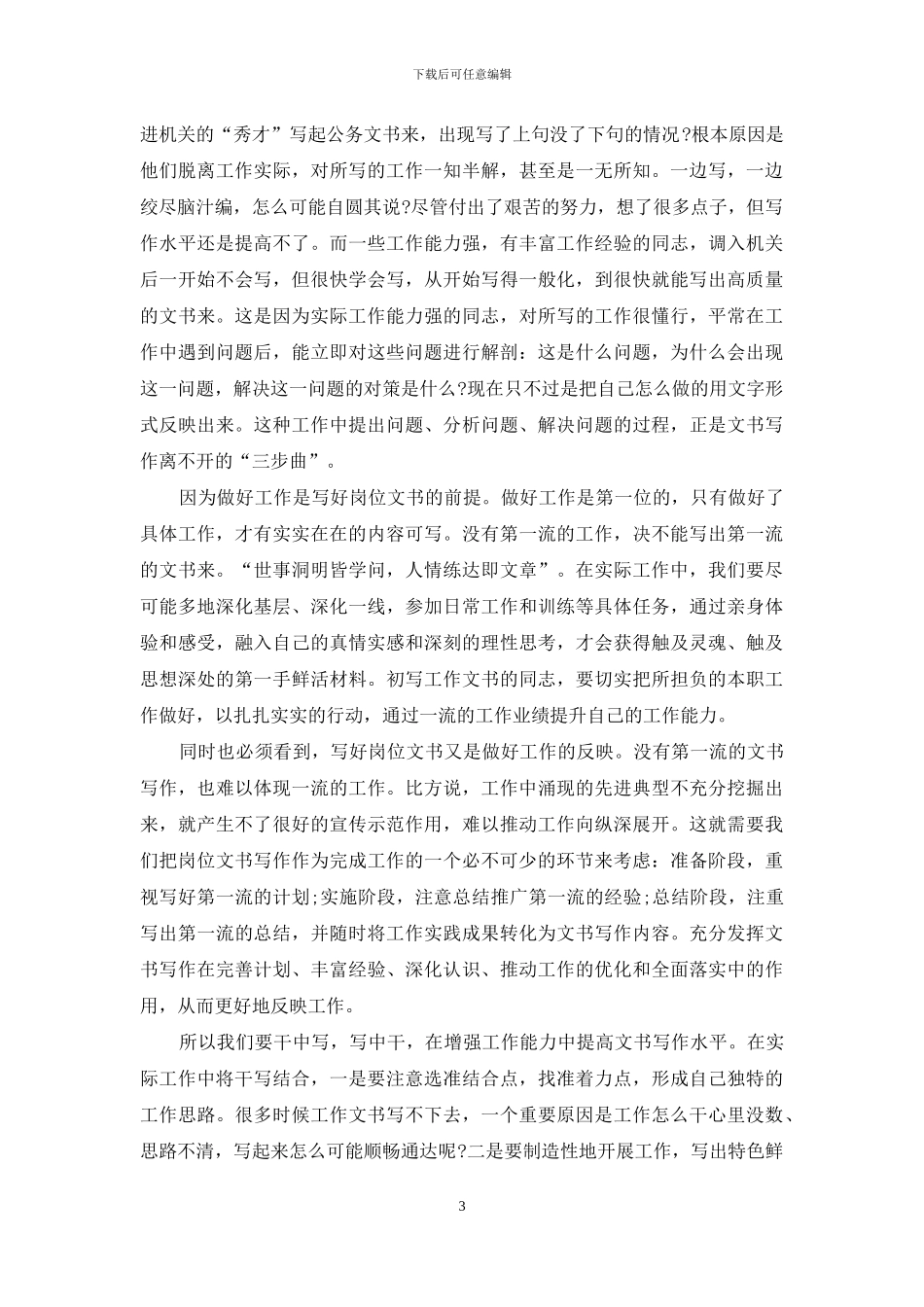 下载后可任意编辑

进机关的“秀才”写起公务文书来，出现写了上句没了下句的情况?根本原因是他们脱离工作实际，对所写的工作一知半解，甚至是一无所知。一边写，一边绞尽脑汁编，怎么可能自圆其说?尽管付出了艰苦的努力，想了很多点子，但写作水平还是提高不了。而一些工作能力强，有丰富工作经验的同志，调入机关后一开始不会写，但很快学会写，从开始写得一般化，到很快就能写出高质量的文书来。这是因为实际工作能力强的同志，对所写的工作很懂行，平常在工作中遇到问题后，能立即对这些问题进行解剖：这是什么问题，为什么会出现这一问题，解决这一问题的对策是什么?现在只不过是把自己怎么做的用文字形式反映出来。这种工作中提出问题、分析问题、解决问题的过程，正是文书写作离不开的“三步曲”。

因为做好工作是写好岗位文书的前提。做好工作是第一位的，只有做好了具体工作，才有实实在在的内容可写。没有第一流的工作，决不能写出第一流的文书来。“世事洞明皆学问，人情练达即文章”。在实际工作中，我们要尽可能多地深化基层、深化一线，参加日常工作和训练等具体任务，通过亲身体验和感受，融入自己的真情实感和深刻的理性思考，才会获得触及灵魂、触及思想深处的第一手鲜活材料。初写工作文书的同志，要切实把所担负的本职工作做好，以扎扎实实的行动，通过一流的工作业绩提升自己的工作能力。

同时也必须看到，写好岗位文书又是做好工作的反映。没有第一流的文书写作，也难以体现一流的工作。比方说，工作中涌现的先进典型不充分挖掘出来，就产生不了很好的宣传示范作用，难以推动工作向纵深展开。这就需要我们把岗位文书写作作为完成工作的一个必不可少的环节来考虑：准备阶段，重视写好第一流的计划;实施阶段，注意总结推广第一流的经验;总结阶段，注重写出第一流的总结，并随时将工作实践成果转化为文书写作内容。充分发挥文书写作在完善计划、丰富经验、深化认识、推动工作的优化和全面落实中的作用，从而更好地反映工作。

所以我们要干中写，写中干，在增强工作能力中提高文书写作水平。在实际工作中将干写结合，一是要注意选准结合点，找准着力点，形成自己独特的工作思路。很多时候工作文书写不下去，一个重要原因是工作怎么干心里没数、思路不清，写起来怎么可能顺畅通达呢?二是要制造性地开展工作，写出特色鲜

3